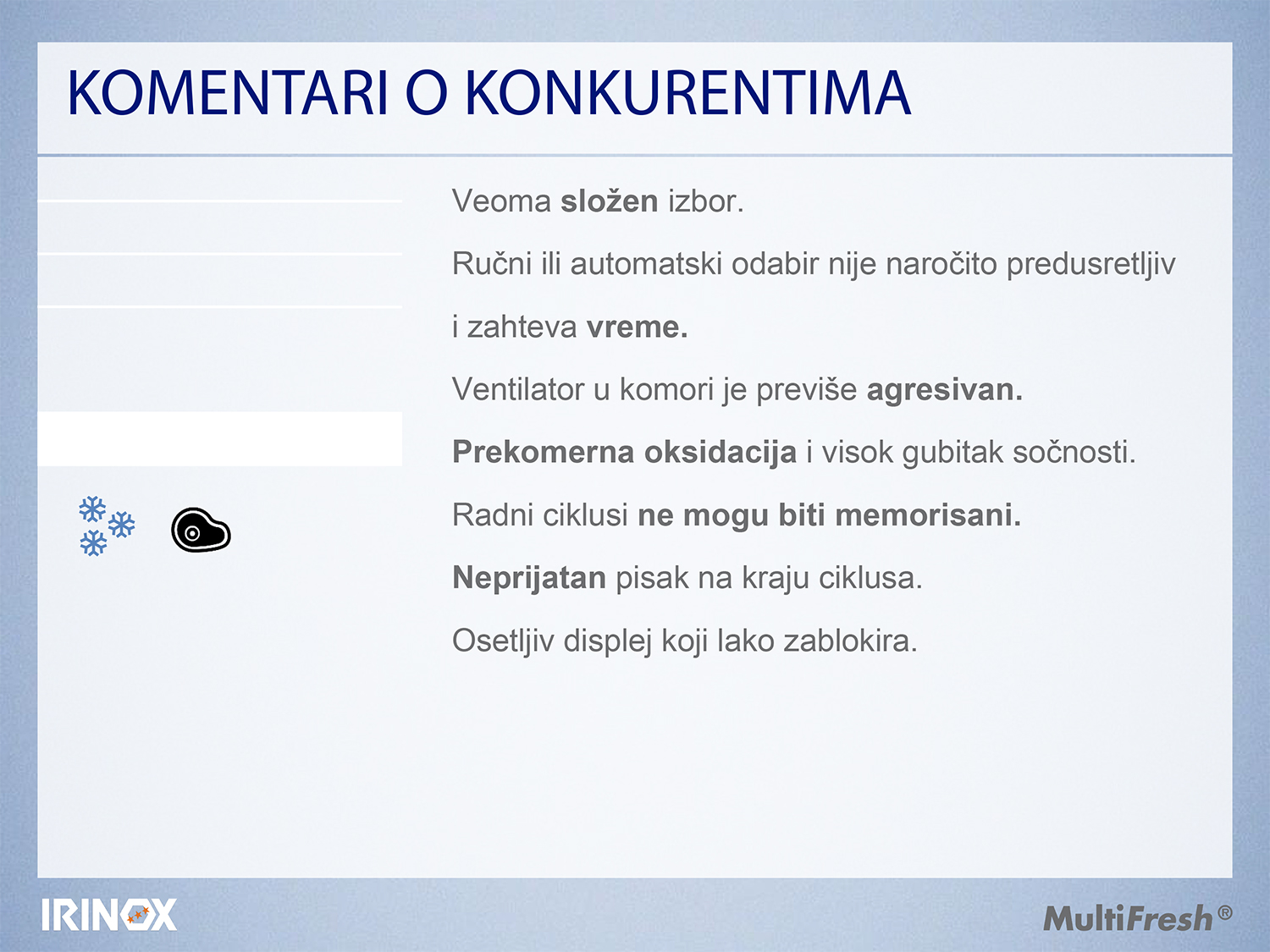 KOMENTARI O KONKURENTIMA

Veoma složen izbor.

Ručni ili automatski odabir nije naročito predusretljiv i zahteva vreme.

Ventilator u komori je previše agresivan.

Prekomerna oksidacija i visok gubitak sočnosti.

Radni ciklusi ne mogu biti memorisani.

Neprijatan pisak na kraju ciklusa.

Osetljiv displej koji lako zablokira.

IRINOX

MultiFresh®